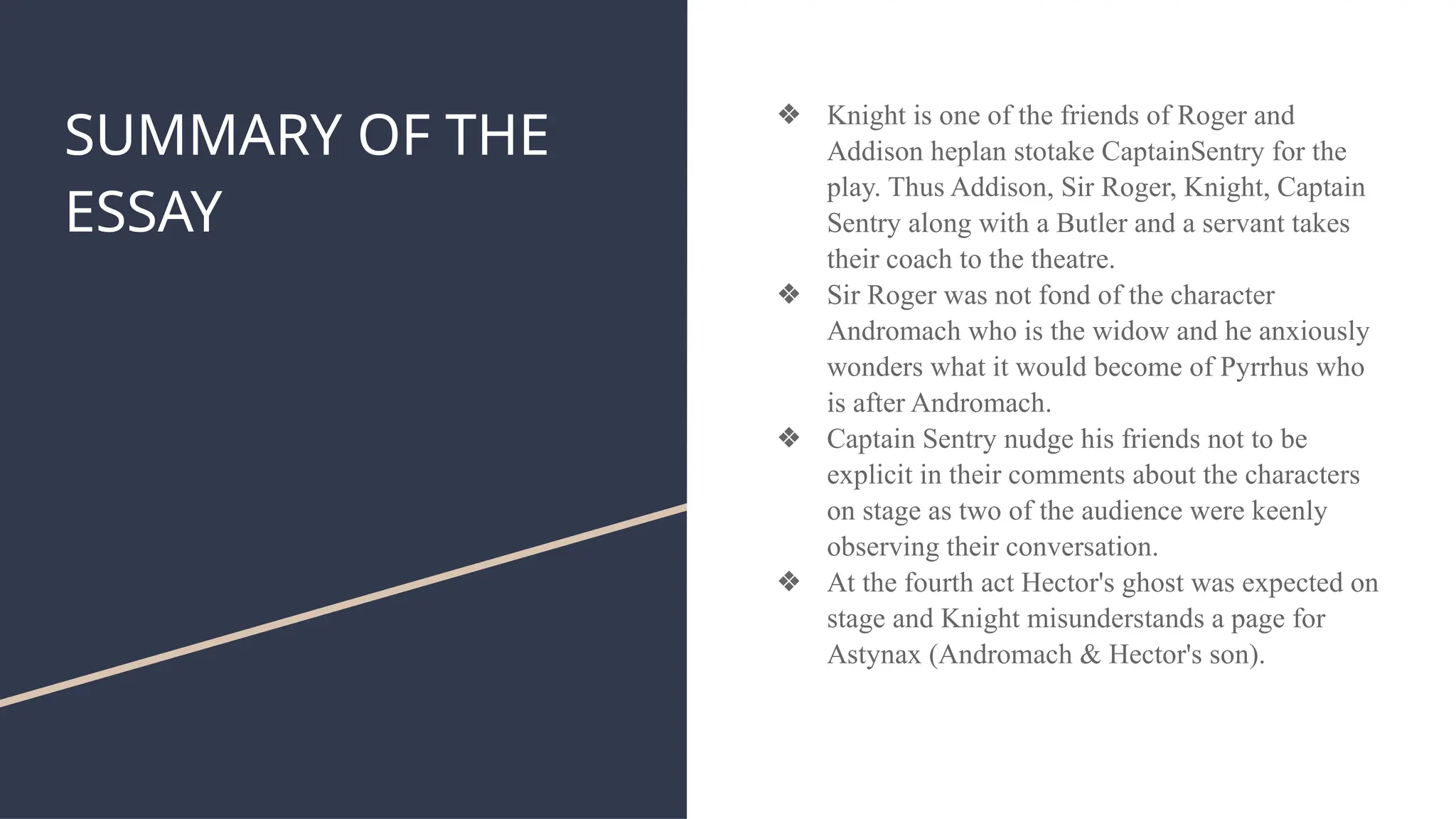 SUMMARY OF THE ESSAY

❖ Knight is one of the friends of Roger and Addison heplan stotake CaptainSentry for the play. Thus Addison, Sir Roger, Knight, Captain Sentry along with a Butler and a servant takes their coach to the theatre.
❖ Sir Roger was not fond of the character Andromach who is the widow and he anxiously wonders what it would become of Pyrrhus who is after Andromach.
❖ Captain Sentry nudge his friends not to be explicit in their comments about the characters on stage as two of the audience were keenly observing their conversation.
❖ At the fourth act Hector's ghost was expected on stage and Knight misunderstands a page for Astynax (Andromach & Hector's son).